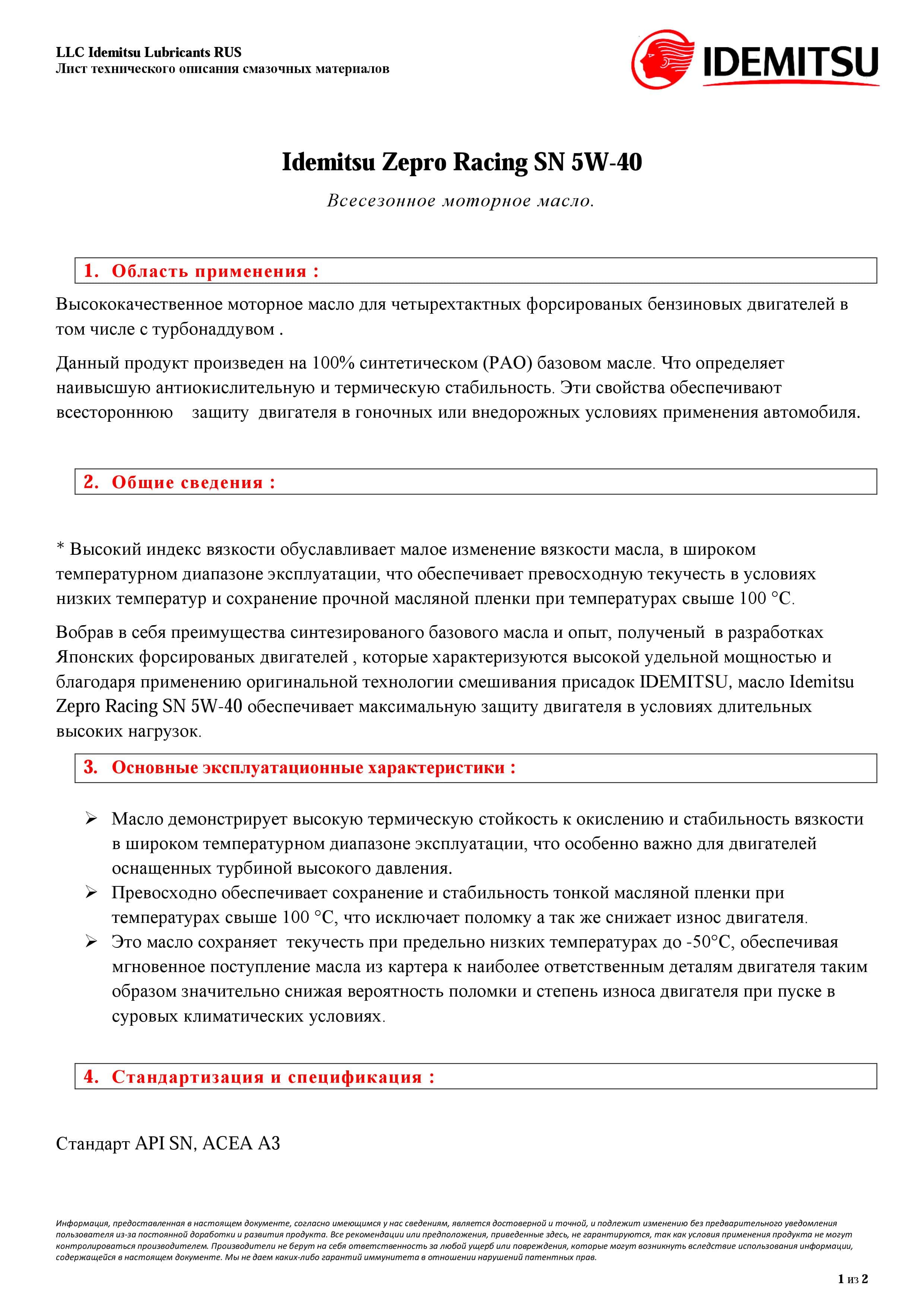 LLC Idemitsu Lubricants RUS
Лист технического описания смазочных материалов

IDEMITSU

Idemitsu Zepro Racing SN 5W-40

Всесезонное моторное масло.

1. Область применения :

Высококачественное моторное масло для четырехтактных форсированых бензиновых двигателей в том числе с турбонаддувом .

Данный продукт произведен на 100% синтетическом (PAO) базовом масле. Что определяет наивысшую антиокислительную и термическую стабильность. Эти свойства обеспечивают всестороннюю защиту двигателя в гоночных или внедорожных условиях применения автомобиля.

2. Общие сведения :

* Высокий индекс вязкости обуславливает малое изменение вязкости масла, в широком температурном диапазоне эксплуатации, что обеспечивает превосходную текучесть в условиях низких температур и сохранение прочной масляной пленки при температурах свыше 100 °C.

Вобрав в себя преимущества синтезированого базового масла и опыт, полученый в разработках Японских форсированых двигателей , которые характеризуются высокой удельной мощностью и благодаря применению оригинальной технологии смешивания присадок IDEMITSU, масло Idemitsu Zepro Racing SN 5W-40 обеспечивает максимальную защиту двигателя в условиях длительных высоких нагрузок.

3. Основные эксплуатационные характеристики :

➢ Масло демонстрирует высокую термическую стойкость к окислению и стабильность вязкости в широком температурном диапазоне эксплуатации, что особенно важно для двигателей оснащенных турбиной высокого давления.
➢ Превосходно обеспечивает сохранение и стабильность тонкой масляной пленки при температурах свыше 100 °C, что исключает поломку а так же снижает износ двигателя.
➢ Это масло сохраняет текучесть при предельно низких температурах до -50°C, обеспечивая мгновенное поступление масла из картера к наиболее ответственным деталям двигателя таким образом значительно снижая вероятность поломки и степень износа двигателя при пуске в суровых климатических условиях.

4. Стандартизация и спецификация :

Стандарт API SN, ACEA A3

Информация, предоставленная в настоящем документе, согласно имеющимся у нас сведениям, является достоверной и точной, и подлежит изменению без предварительного уведомления пользователя из-за постоянной доработки и развития продукта. Все рекомендации или предположения, приведенные здесь, не гарантируются, так как условия применения продукта не могут контролироваться производителем. Производители не берут на себя ответственность за любой ущерб или повреждения, которые могут возникнуть вследствие использования информации, содержащейся в настоящем документе. Мы не даем каких-либо гарантий иммунитета в отношении нарушений патентных прав.

1 из 2